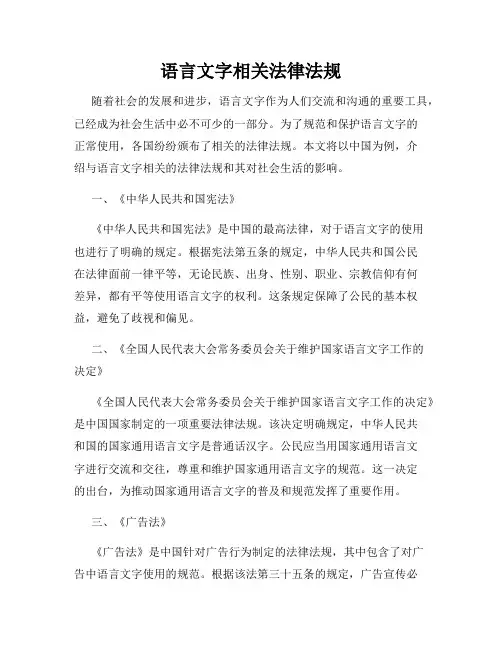 语言文字相关法律法规

随着社会的发展和进步，语言文字作为人们交流和沟通的重要工具，已经成为社会生活中必不可少的一部分。为了规范和保护语言文字的正常使用，各国纷纷颁布了相关的法律法规。本文将以中国为例，介绍与语言文字相关的法律法规和其对社会生活的影响。

一、《中华人民共和国宪法》

《中华人民共和国宪法》是中国的最高法律，对于语言文字的使用也进行了明确的规定。根据宪法第五条的规定，中华人民共和国公民在法律面前一律平等，无论民族、出身、性别、职业、宗教信仰有何差异，都有平等使用语言文字的权利。这条规定保障了公民的基本权益，避免了歧视和偏见。

二、《全国人民代表大会常务委员会关于维护国家语言文字工作的决定》

《全国人民代表大会常务委员会关于维护国家语言文字工作的决定》是中国国家制定的一项重要法律法规。该决定明确规定，中华人民共和国的国家通用语言文字是普通话汉字。公民应当用国家通用语言文字进行交流和交往，尊重和维护国家通用语言文字的规范。这一决定的出台，为推动国家通用语言文字的普及和规范发挥了重要作用。

三、《广告法》

《广告法》是中国针对广告行为制定的法律法规，其中包含了对广告中语言文字使用的规范。根据该法第三十五条的规定，广告宣传必